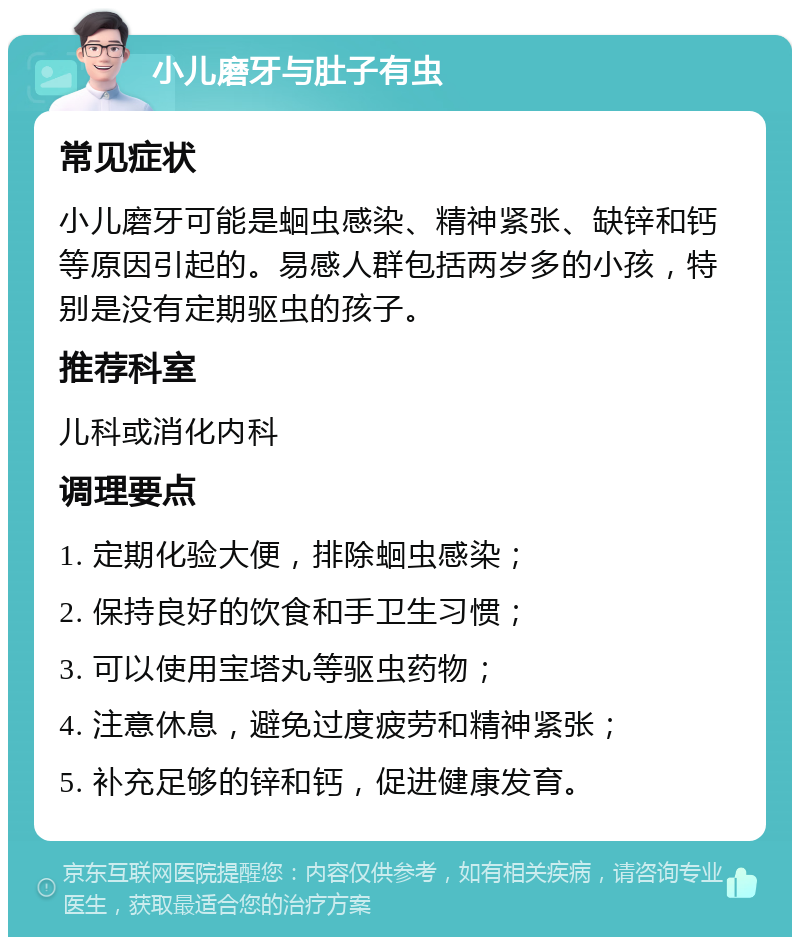 小儿磨牙与肚子有虫

常见症状

小儿磨牙可能是蛔虫感染、精神紧张、缺锌和钙等原因引起的。易感人群包括两岁多的小孩，特别是没有定期驱虫的孩子。

推荐科室

儿科或消化内科

调理要点

1. 定期化验大便，排除蛔虫感染；

2. 保持良好的饮食和手卫生习惯；

3. 可以使用宝塔丸等驱虫药物；

4. 注意休息，避免过度疲劳和精神紧张；

5. 补充足够的锌和钙，促进健康发育。

京东互联网医院提醒您：内容仅供参考，如有相关疾病，请咨询专业医生，获取最适合您的治疗方案